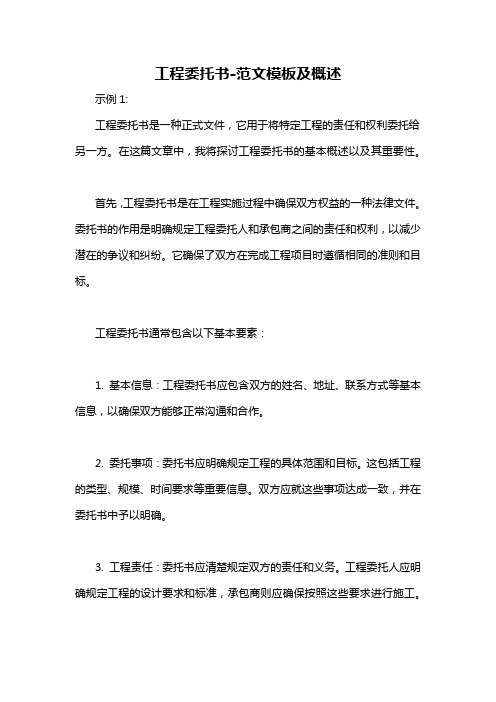 工程委托书-范文模板及概述

示例 1:

工程委托书是一种正式文件，它用于将特定工程的责任和权利委托给另一方。在这篇文章中，我将探讨工程委托书的基本概述以及其重要性。

首先，工程委托书是在工程实施过程中确保双方权益的一种法律文件。委托书的作用是明确规定工程委托人和承包商之间的责任和权利，以减少潜在的争议和纠纷。它确保了双方在完成工程项目时遵循相同的准则和目标。

工程委托书通常包含以下基本要素：

1. 基本信息：工程委托书应包含双方的姓名、地址、联系方式等基本信息，以确保双方能够正常沟通和合作。

2. 委托事项：委托书应明确规定工程的具体范围和目标。这包括工程的类型、规模、时间要求等重要信息。双方应就这些事项达成一致，并在委托书中予以明确。

3. 工程责任：委托书应清楚规定双方的责任和义务。工程委托人应明确规定工程的设计要求和标准，承包商则应确保按照这些要求进行施工。